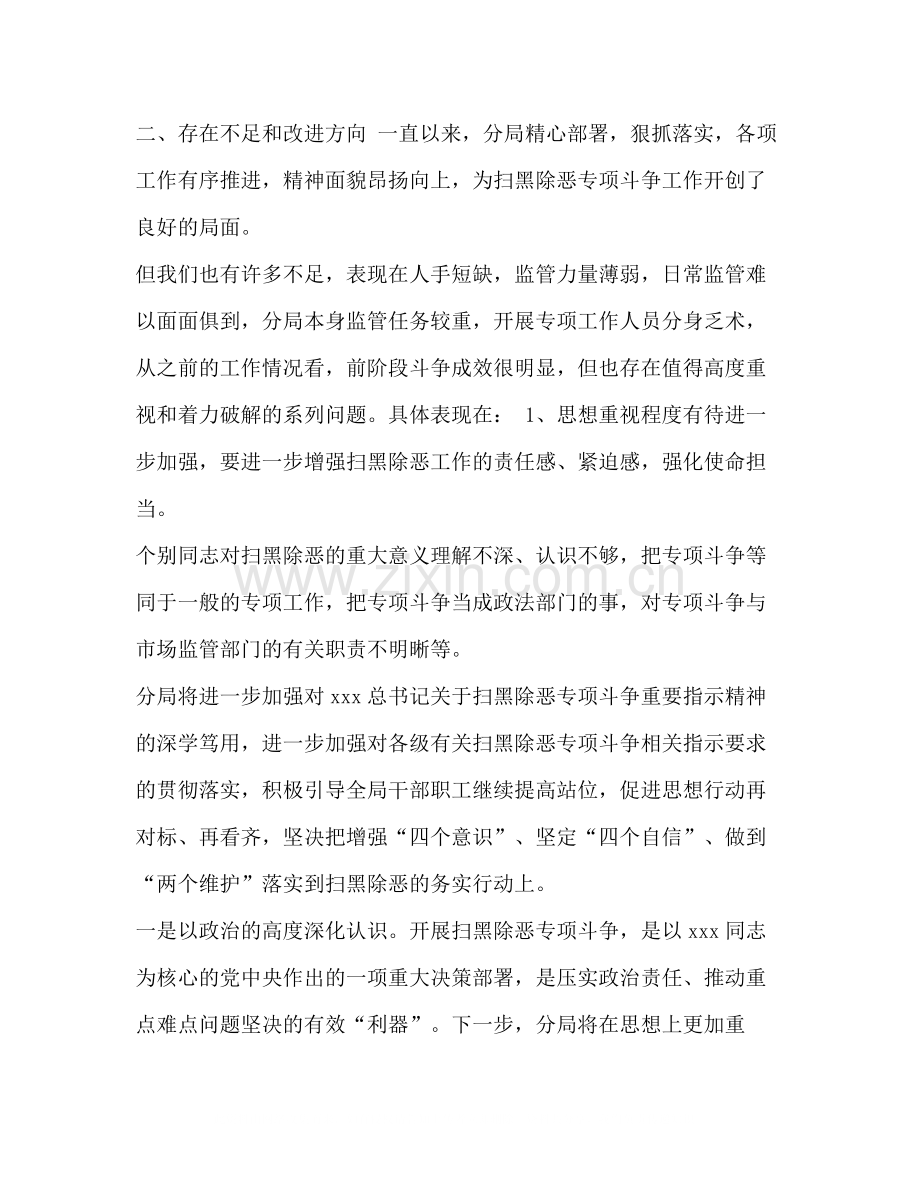 二、存在不足和改进方向 一直以来，分局精心部署，狠抓落实，各项工作有序推进，精神面貌昂扬向上，为扫黑除恶专项斗争工作开创了良好的局面。

但我们也有许多不足，表现在人手短缺，监管力量薄弱，日常监管难以面面俱到，分局本身监管任务较重，开展专项工作人员分身乏术，从之前的工作情况看，前阶段斗争成效很明显，但也存在值得高度重视和着力破解的系列问题。具体表现在： 1、思想重视程度有待进一步加强，要进一步增强扫黑除恶工作的责任感、紧迫感，强化使命担当。

个别同志对扫黑除恶的重大意义理解不深、认识不够，把专项斗争等同于一般的专项工作，把专项斗争当成政法部门的事，对专项斗争与市场监管部门的有关职责不明晰等。

分局将进一步加强对xxx总书记关于扫黑除恶专项斗争重要指示精神的深学笃用，进一步加强对各级有关扫黑除恶专项斗争相关指示要求的贯彻落实，积极引导全局干部职工继续提高站位，促进思想行动再对标、再看齐，坚决把增强“四个意识”、坚定“四个自信”、做到“两个维护”落实到扫黑除恶的务实行动上。

一是以政治的高度深化认识。开展扫黑除恶专项斗争，是以xxx同志为核心的党中央作出的一项重大决策部署，是压实政治责任、推动重点难点问题坚决的有效“利器”。下一步，分局将在思想上更加重

www.zixin.com.cn